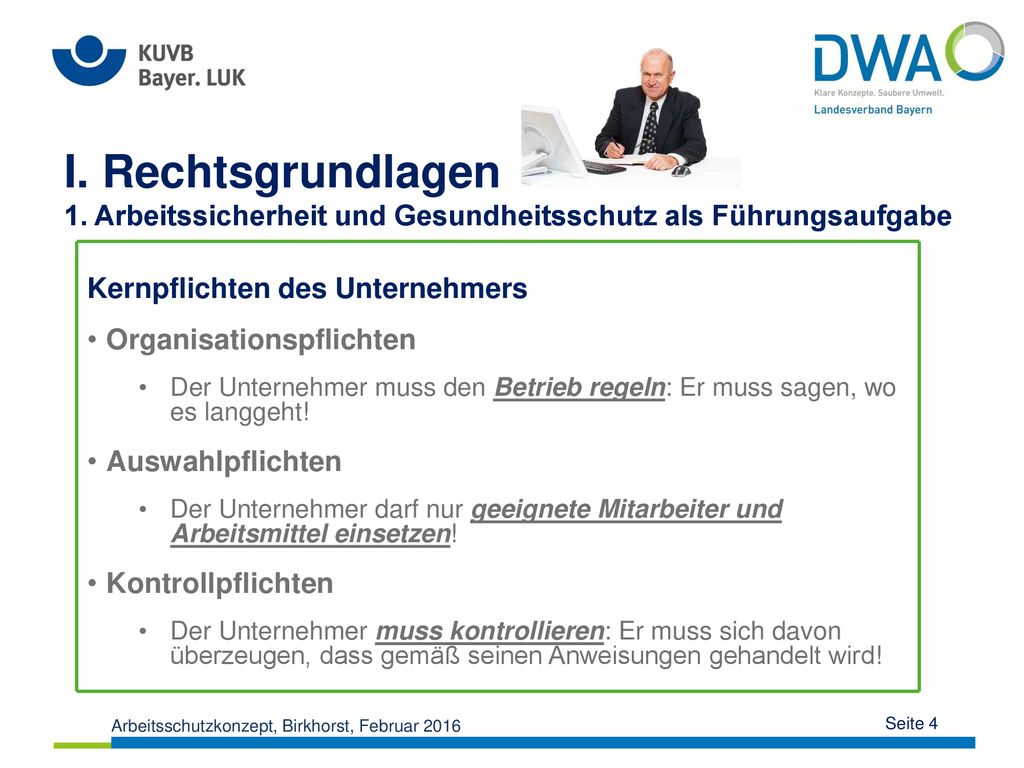 KUVB
Bayer. LUK

DWA
Klare Konzepte. Saubere Umwelt.
Landesverband Bayern

I. Rechtsgrundlagen
1. Arbeitssicherheit und Gesundheitsschutz als Führungsaufgabe

Kernpflichten des Unternehmers

• Organisationspflichten

• Der Unternehmer muss den Betrieb regeln: Er muss sagen, wo es langgeht!

• Auswahlpflichten

• Der Unternehmer darf nur geeignete Mitarbeiter und Arbeitsmittel einsetzen!

• Kontrollpflichten

• Der Unternehmer muss kontrollieren: Er muss sich davon überzeugen, dass gemäß seinen Anweisungen gehandelt wird!

Arbeitsschutzkonzept, Birkhorst, Februar 2016

Seite 4